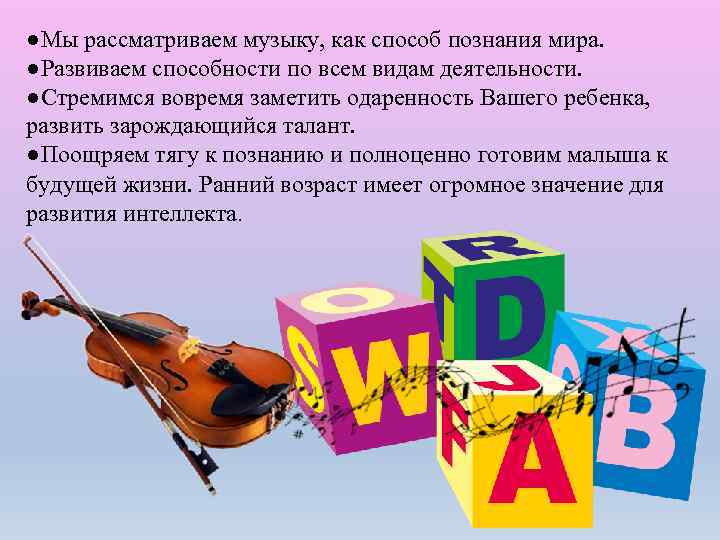 ●Мы рассматриваем музыку, как способ познания мира.
●Развиваем способности по всем видам деятельности.
●Стремимся вовремя заметить одаренность Вашего ребенка, развить зарождающийся талант.
●Поощряем тягу к познанию и полноценно готовим малыша к будущей жизни. Ранний возраст имеет огромное значение для развития интеллекта.

R
T D
O
S W
J
F A
X
B